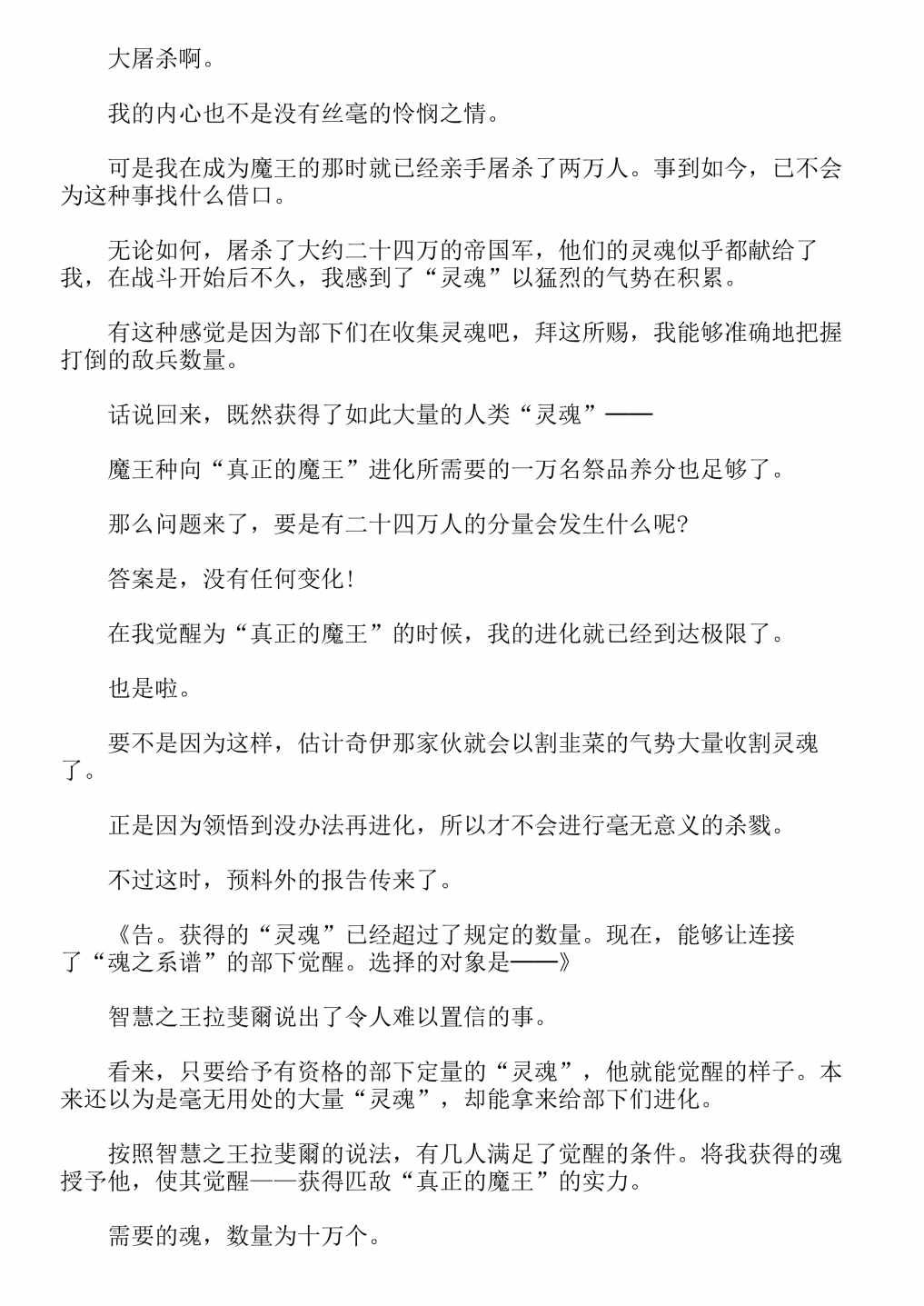 大屠杀啊。

我的内心也不是没有丝毫的怜悯之情。

可是我在成为魔王的那时就已经亲手屠杀了两万人。事到如今，已不会为这种事找什么借口。

无论如何，屠杀了大约二十四万的帝国军，他们的灵魂似乎都献给了我，在战斗开始后不久，我感到了“灵魂”以猛烈的气势在积累。

有这种感觉是因为部下们在收集灵魂吧，拜这所赐，我能够准确地把握打倒的敌兵数量。

话说回来，既然获得了如此大量的人类“灵魂”——

魔王种向“真正的魔王”进化所需要的一万名祭品养分也足够了。

那么问题来了，要是有二十四万人的分量会发生什么呢?

答案是，没有任何变化!

在我觉醒为“真正的魔王”的时候，我的进化就已经到达极限了。

也是啦。

要不是因为这样，估计奇伊那家伙就会以割韭菜的气势大量收割灵魂了。

正是因为领悟到没办法再进化，所以才不会进行毫无意义的杀戮。

不过这时，预料外的报告传来了。

《告。获得的“灵魂”已经超过了规定的数量。现在，能够让连接了“魂之系谱”的部下觉醒。选择的对象是——》

智慧之王拉斐爾说出了令人难以置信的事。

看来，只要给予有资格的部下定量的“灵魂”，他就能觉醒的样子。本来还以为是毫无用处的大量“灵魂”，却能拿来给部下们进化。

按照智慧之王拉斐爾的说法，有几人满足了觉醒的条件。将我获得的魂授予他，使其觉醒——获得匹敌“真正的魔王”的实力。

需要的魂，数量为十万个。